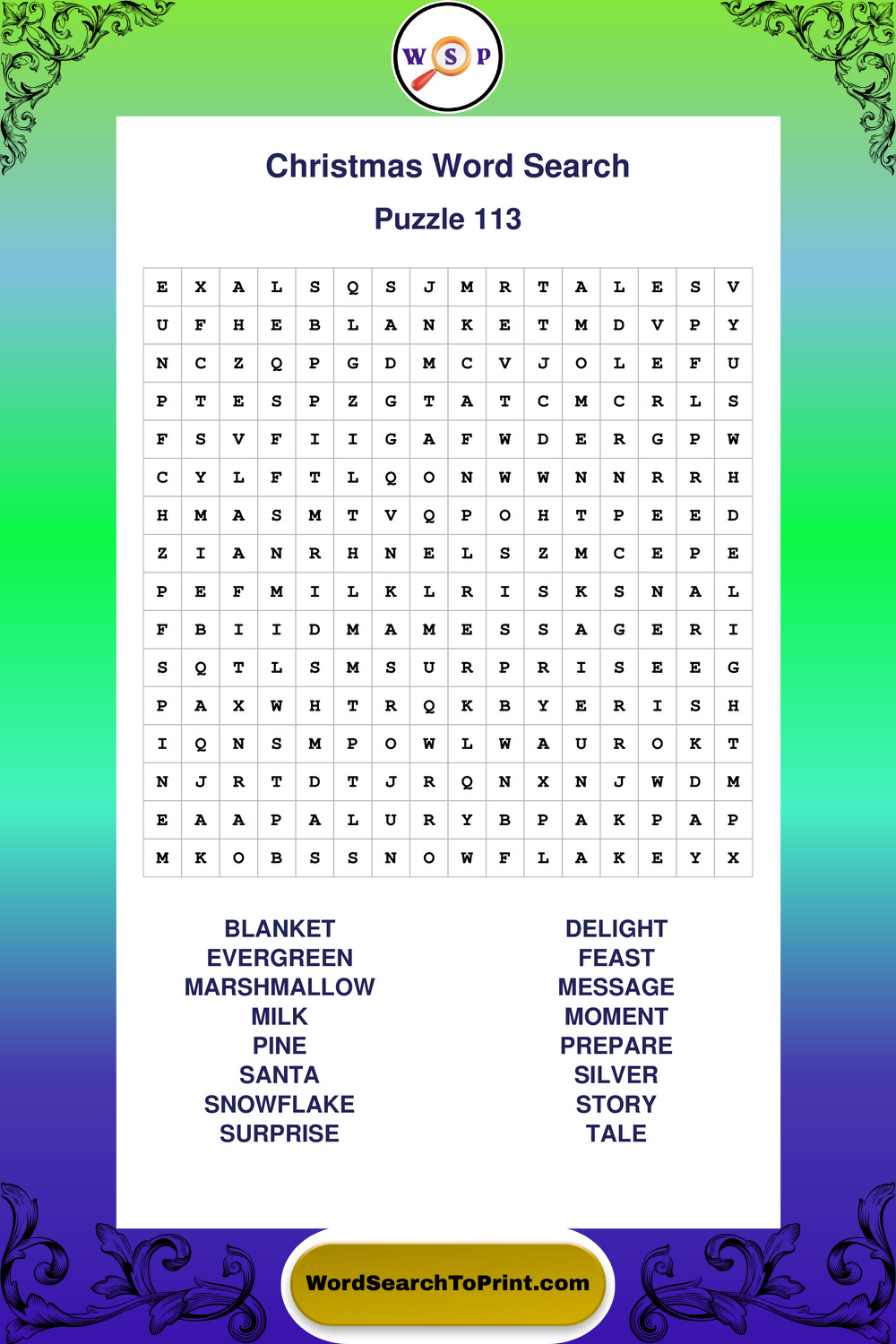 W S P

Christmas Word Search

Puzzle 113

| E | X | A | L | S | Q | S | J | M | R | T | A | L | E | S | V |
|---|---|---|---|---|---|---|---|---|---|---|---|---|---|---|---|
| U | F | H | E | B | L | A | N | K | E | T | M | D | V | P | Y |
| N | C | Z | Q | P | G | D | M | C | V | J | O | L | E | F | U |
| P | T | E | S | P | Z | G | T | A | T | C | M | C | R | L | S |
| F | S | V | F | I | I | G | A | F | W | D | E | R | G | P | W |
| C | Y | L | F | T | L | Q | O | N | W | W | N | N | R | R | H |
| H | M | A | S | M | T | V | Q | P | O | H | T | P | E | E | D |
| Z | I | A | N | R | H | N | E | L | S | Z | M | C | E | P | E |
| P | E | F | M | I | L | K | L | R | I | S | K | S | N | A | L |
| F | B | I | I | D | M | A | M | E | S | S | A | G | E | R | I |
| S | Q | T | L | S | M | S | U | R | P | R | I | S | E | E | G |
| P | A | X | W | H | T | R | Q | K | B | Y | E | R | I | S | H |
| I | Q | N | S | M | P | O | W | L | W | A | U | R | O | K | T |
| N | J | R | T | D | T | J | R | Q | N | X | N | J | W | D | M |
| E | A | A | P | A | L | U | R | Y | B | P | A | K | P | A | P |
| M | K | O | B | S | S | N | O | W | F | L | A | K | E | Y | X |

BLANKET
EVERGREEN
MARSHMALLOW
MILK
PINE
SANTA
SNOWFLAKE
SURPRISE

DELIGHT
FEAST
MESSAGE
MOMENT
PREPARE
SILVER
STORY
TALE

WordSearchToPrint.com